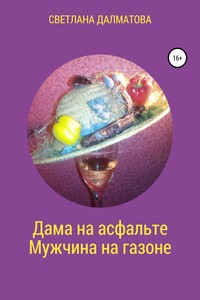 СВЕТЛАНА ДАЛМАТОВА

16+

Дама на асфальте
Мужчина на газоне